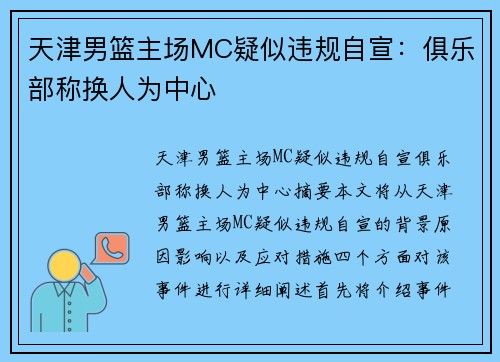 天津男篮主场MC疑似违规自宣：俱乐部称换人为中心

天津男篮主场MC疑似违规自宣俱乐部称换人为中心摘要本文将从天津男篮主场MC疑似违规自宣的背景原因影响以及应对措施四个方面对该事件进行详细阐述首先将介绍事件